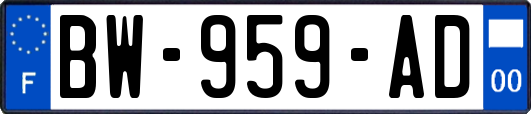 F
BW-959-AD
00